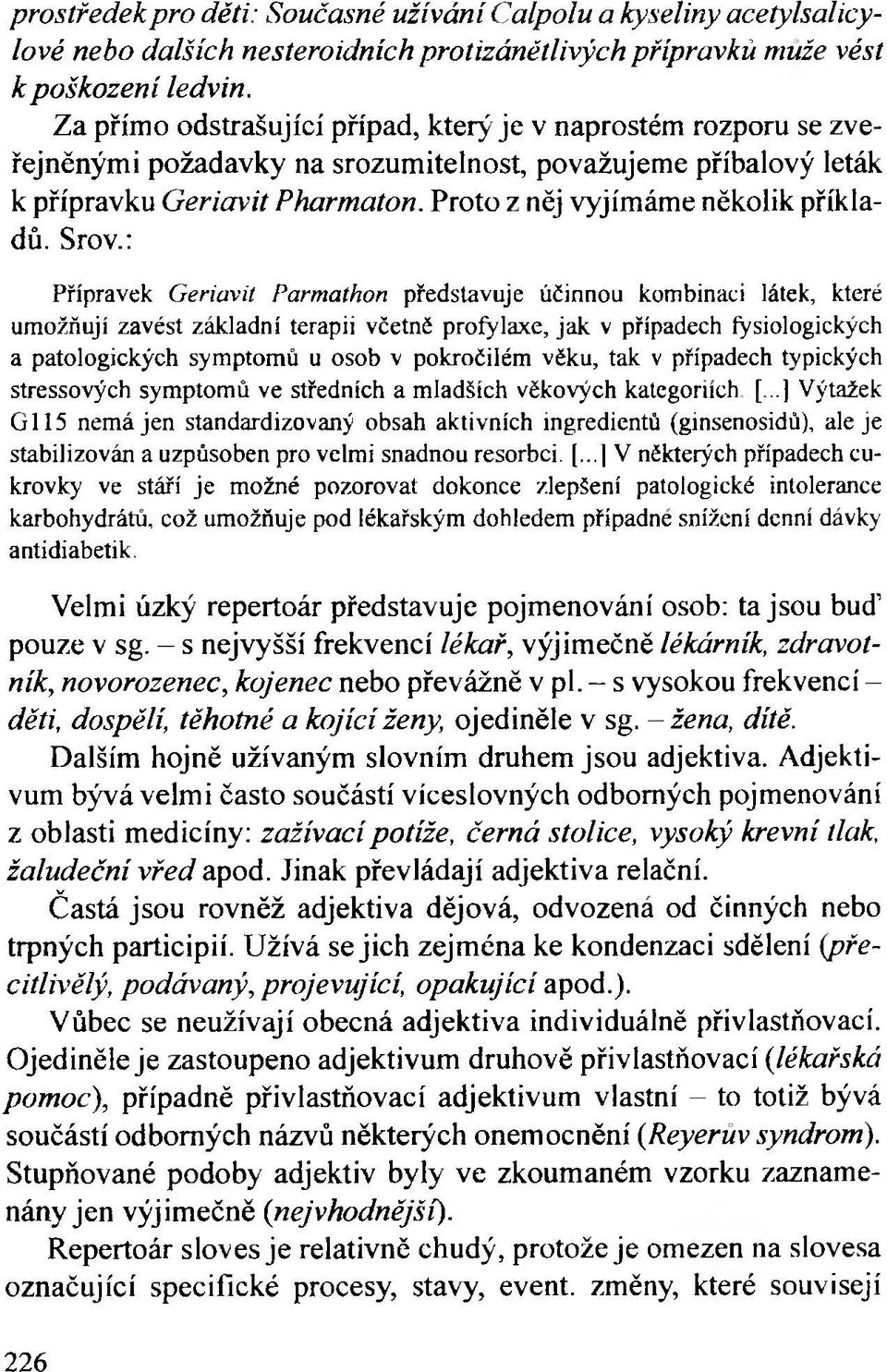 prostředek pro děti: Současné užívání Calpolu a kyseliny acetylsalicylové nebo dalších nesteroidních protizánětlivých přípravků může vést k poškození ledvin.

Za přímo odstrašující případ, který je v naprostém rozporu se zveřejněnými požadavky na srozumitelnost, považujeme příbalový leták k přípravku Geriavit Pharmaton. Proto z něj vyjímáme několik příkladů. Srov.:

Přípravek Geriavit Parmathon představuje účinnou kombinaci látek, které umožňují zavést základní terapii včetně profylaxe, jak v případech fysiologických a patologických symptomů u osob v pokročilém věku, tak v případech typických stressových symptomů ve středních a mladších věkových kategoriích. [...] Výtažek G115 nemá jen standardizovaný obsah aktivních ingredientů (ginsenosidů), ale je stabilizován a uzpůsoben pro velmi snadnou resorbci. [...] V některých případech cukrovky ve stáří je možné pozorovat dokonce zlepšení patologické intolerance karbohydrátů, což umožňuje pod lékařským dohledem případné snížení denní dávky antidiabetik.

Velmi úzký repertoár představuje pojmenování osob: ta jsou buď pouze v sg. – s nejvyšší frekvencí lékař, výjimečně lékárník, zdravotník, novorozenec, kojenec nebo převážně v pl. – s vysokou frekvencí – děti, dospělí, těhotné a kojící ženy, ojediněle v sg. – žena, dítě.

Dalším hojně užívaným slovním druhem jsou adjektiva. Adjektivum bývá velmi často součástí víceslovných odborných pojmenování z oblasti medicíny: zažívací potíže, černá stolice, vysoký krevní tlak, žaludeční vřed apod. Jinak převládají adjektiva relační.

Častá jsou rovněž adjektiva dějová, odvozená od činných nebo trpných participií. Užívá se jich zejména ke kondenzaci sdělení (přecitlivělý, podávaný, projevující, opakující apod.).

Vůbec se neužívají obecná adjektiva individuálně přivlastňovací. Ojediněle je zastoupeno adjektivum druhově přivlastňovací (lékařská pomoc), případně přivlastňovací adjektivum vlastní – to totiž bývá součástí odborných názvů některých onemocnění (Reyerův syndrom). Stupňované podoby adjektiv byly ve zkoumaném vzorku zaznamenány jen výjimečně (nejvhodnější).

Repertoár sloves je relativně chudý, protože je omezen na slovesa označující specifické procesy, stavy, event. změny, které souvisejí

226